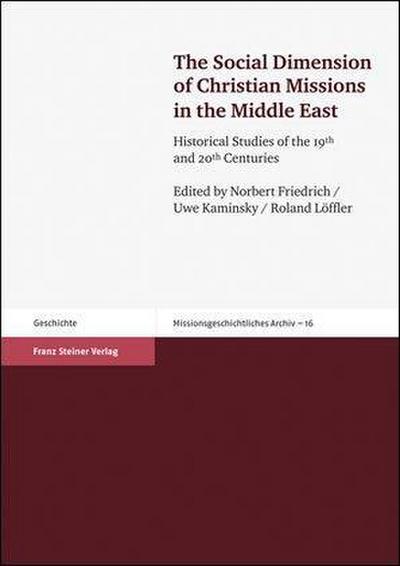 The Social Dimension of Christian Missions in the Middle East

Historical Studies of the 19th and 20th Centuries

Edited by Norbert Friedrich / Uwe Kaminsky / Roland Löffler

Geschichte

Missionsgeschichtliches Archiv – 16

Franz Steiner Verlag